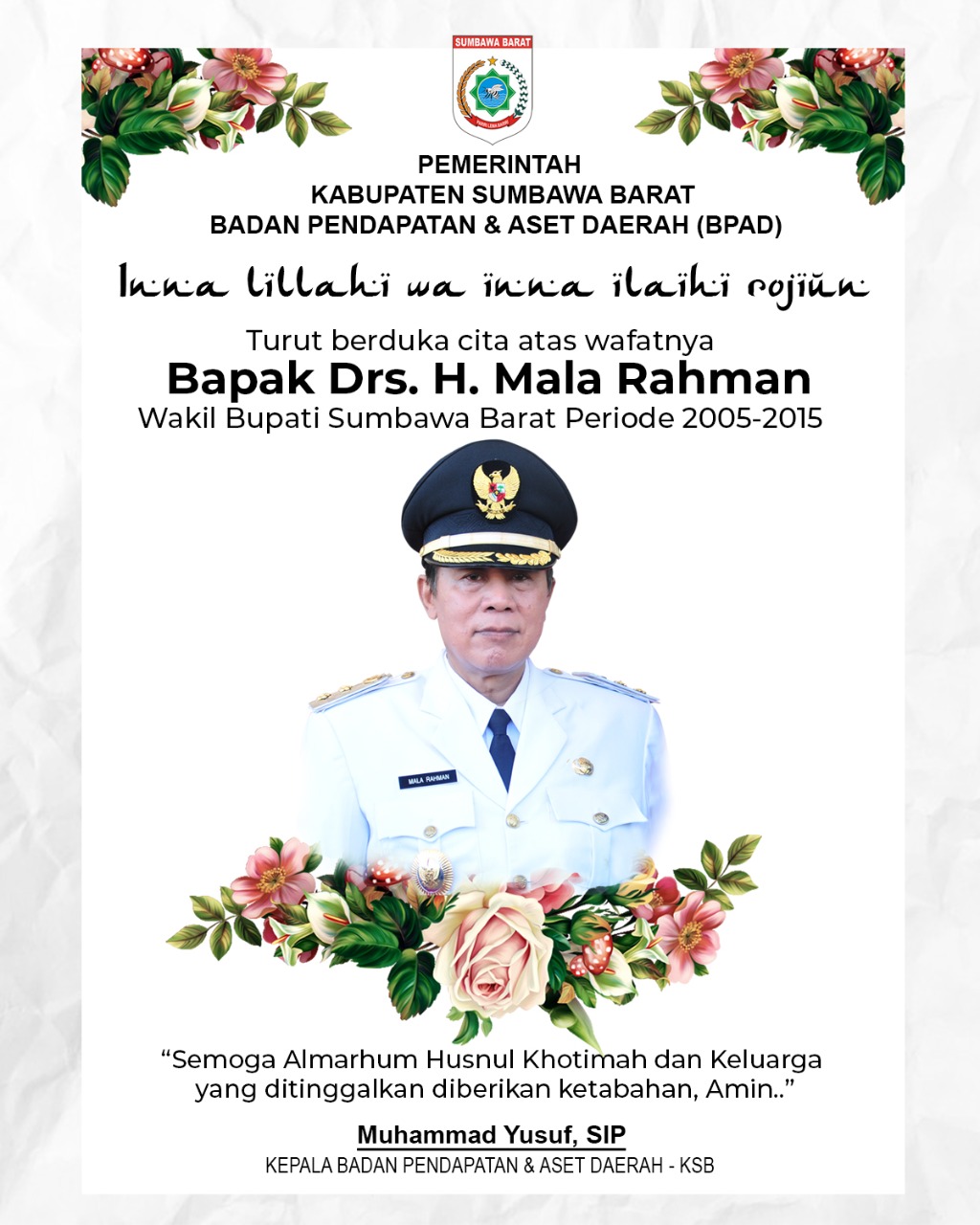 SUMBAWA BARAT

PEMERINTAH
KABUPATEN SUMBAWA BARAT
BADAN PENDAPATAN & ASET DAERAH (BPAD)

Inna lillahi wa inna ilaihi rojiun

Turut berduka cita atas wafatnya
Bapak Drs. H. Mala Rahman
Wakil Bupati Sumbawa Barat Periode 2005-2015

MALA RAHMAN

“Semoga Almarhum Husnul Khotimah dan Keluarga yang ditinggalkan diberikan ketabahan, Amin..”

Muhammad Yusuf, SIP
KEPALA BADAN PENDAPATAN & ASET DAERAH - KSB